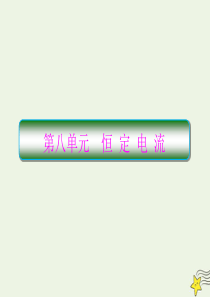 第八单元　恒 定 电 流